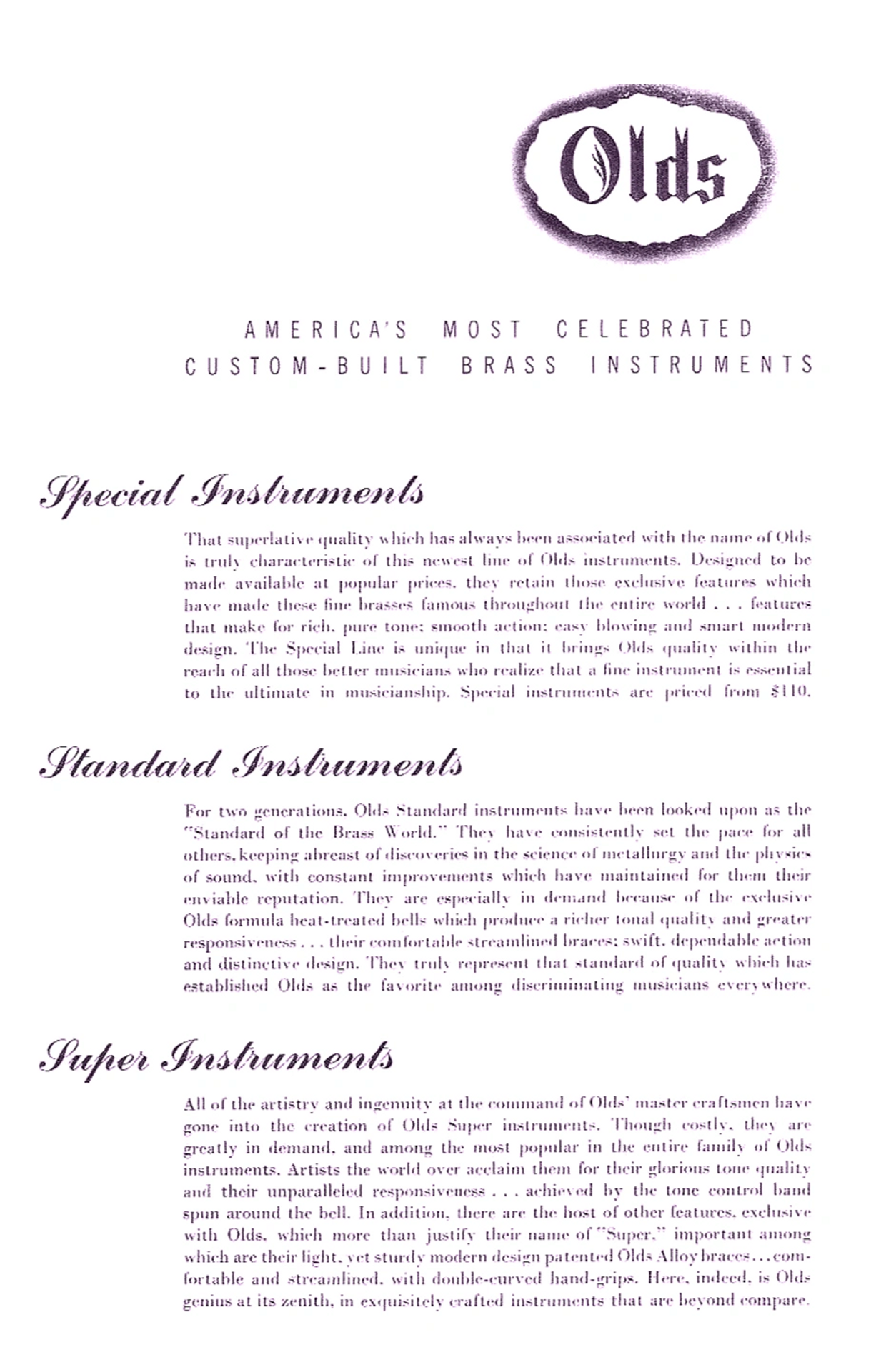 Olds

AMERICA'S MOST CELEBRATED CUSTOM-BUILT BRASS INSTRUMENTS

Special Instruments

That superlative quality which has always been associated with the name of Olds is truly characteristic of this newest line of Olds instruments. Designed to be made available at popular prices, they retain those exclusive features which have made these fine brasses famous throughout the entire world . . . features that make for rich, pure tone; smooth action; easy blowing and smart modern design. The Special Line is unique in that it brings Olds quality within the reach of all those better musicians who realize that a fine instrument is essential to the ultimate in musicianship. Special instruments are priced from $110.

Standard Instruments

For two generations, Olds Standard instruments have been looked upon as the "Standard of the Brass World." They have consistently set the pace for all others, keeping abreast of discoveries in the science of metallurgy and the physics of sound, with constant improvements which have maintained for them their enviable reputation. They are especially in demand because of the exclusive Olds formula heat-treated bells which produce a richer tonal quality and greater responsiveness . . . their comfortable streamlined braces; swift, dependable action and distinctive design. They truly represent that standard of quality which has established Olds as the favorite among discriminating musicians everywhere.

Super Instruments

All of the artistry and ingenuity at the command of Olds' master craftsmen have gone into the creation of Olds Super instruments. Though costly, they are greatly in demand, and among the most popular in the entire family of Olds instruments. Artists the world over acclaim them for their glorious tone quality and their unparalleled responsiveness . . . achieved by the tone control band spun around the bell. In addition, there are the host of other features, exclusive with Olds, which more than justify their name of "Super," important among which are their light, yet sturdy modern design patented Olds Alloy braces . . . comfortable and streamlined, with double-curved hand-grips. Here, indeed, is Olds genius at its zenith, in exquisitely crafted instruments that are beyond compare.